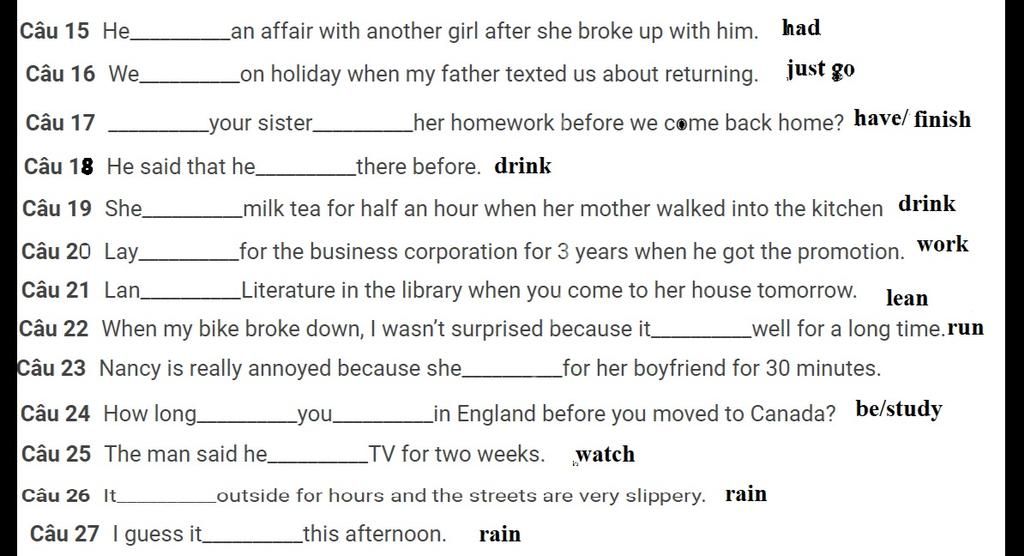 Câu 15 He____an affair with another girl after she broke up with him. had

Câu 16 We____on holiday when my father texted us about returning. just go

Câu 17 ____your sister____her homework before we come back home? have/ finish

Câu 18 He said that he____there before. drink

Câu 19 She____milk tea for half an hour when her mother walked into the kitchen drink

Câu 20 Lay____for the business corporation for 3 years when he got the promotion. work

Câu 21 Lan____Literature in the library when you come to her house tomorrow. lean

Câu 22 When my bike broke down, I wasn't surprised because it____well for a long time. run

Câu 23 Nancy is really annoyed because she____for her boyfriend for 30 minutes.

Câu 24 How long____you____in England before you moved to Canada? be/study

Câu 25 The man said he____TV for two weeks. watch

Câu 26 It____outside for hours and the streets are very slippery. rain

Câu 27 I guess it____this afternoon. rain